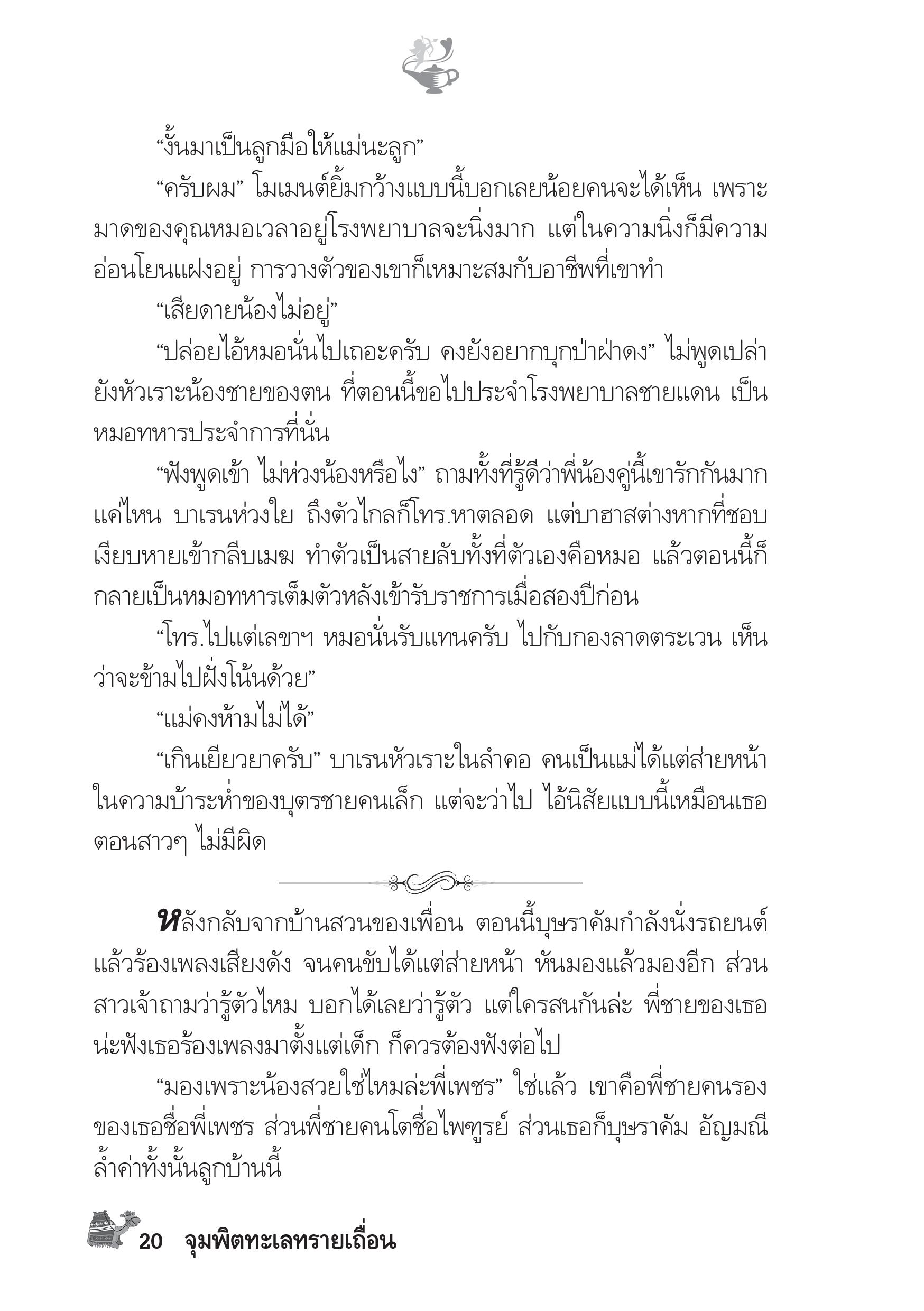 “งั้นมาเป็นลูกมือให้แม่นะลูก”

“ครับผม” โมเมนต์ยิ้มกว้างแบบนี้บอกเลยน้อยคนจะได้เห็น เพราะมาดของคุณหมอเวลาอยู่โรงพยาบาลจะนิ่งมาก แต่ในความนิ่งก็มีความอ่อนโยนแฝงอยู่ การวางตัวของเขาก็เหมาะสมกับอาชีพที่เขาทำ

“เสียดายน้องไม่อยู่”

“ปล่อยไอ้หมอนั่นไปเถอะครับ คงยังอยากบุกป่าฝ่าดง” ไม่พูดเปล่ายังหัวเราะน้องชายของตน ที่ตอนนี้ขอไปประจำโรงพยาบาลชายแดน เป็นหมอทหารประจำการที่นั่น

“ฟังพูดเข้า ไม่ห่วงน้องหรือไง” ถามทั้งที่รู้ดีว่าพี่น้องคู่นี้เขารักกันมากแค่ไหน บาเรนห่วงใย ถึงตัวไกลก็โทร.หาตลอด แต่บาฮาสต่างหากที่ชอบเงียบหายเข้ากลีบเมฆ ทำตัวเป็นสายลับทั้งที่ตัวเองคือหมอ แล้วตอนนี้ก็กลายเป็นหมอทหารเต็มตัวหลังเข้ารับราชการเมื่อสองปีก่อน

“โทร.ไปแต่เลขาฯ หมอนั่นรับแทนครับ ไปกับกองลาดตระเวน เห็นว่าจะข้ามไปฝั่งโน้นด้วย”

“แม่คงห้ามไม่ได้”

“เกินเยียวยาครับ” บาเรนหัวเราะในลำคอ คนเป็นแม่ได้แต่ส่ายหน้าในความบ้าระห่ำของบุตรชายคนเล็ก แต่จะว่าไป ไอ้นิสัยแบบนี้เหมือนเธอตอนสาวๆ ไม่มีผิด

หลังกลับจากบ้านสวนของเพื่อน ตอนนี้บุษราคัมกำลังนั่งรถยนต์แล้วร้องเพลงเสียงดัง จนคนขับได้แต่ส่ายหน้า หันมองแล้วมองอีก ส่วนสาวเจ้าถามว่ารู้ตัวไหม บอกได้เลยว่ารู้ตัว แต่ใครสนกันล่ะ พี่ชายของเธอน่ะฟังเธอร้องเพลงมาตั้งแต่เด็ก ก็ควรต้องฟังต่อไป

“มองเพราะน้องสวยใช่ไหมล่ะพี่เพชร” ใช่แล้ว เขาคือพี่ชายคนรองของเธอชื่อพี่เพชร ส่วนพี่ชายคนโตชื่อไพฑูรย์ ส่วนเธอก็บุษราคัม อัญมณีล้ำค่าทั้งนั้นลูกบ้านนี้

20 จุมพิตทะเลทรายเถื่อน